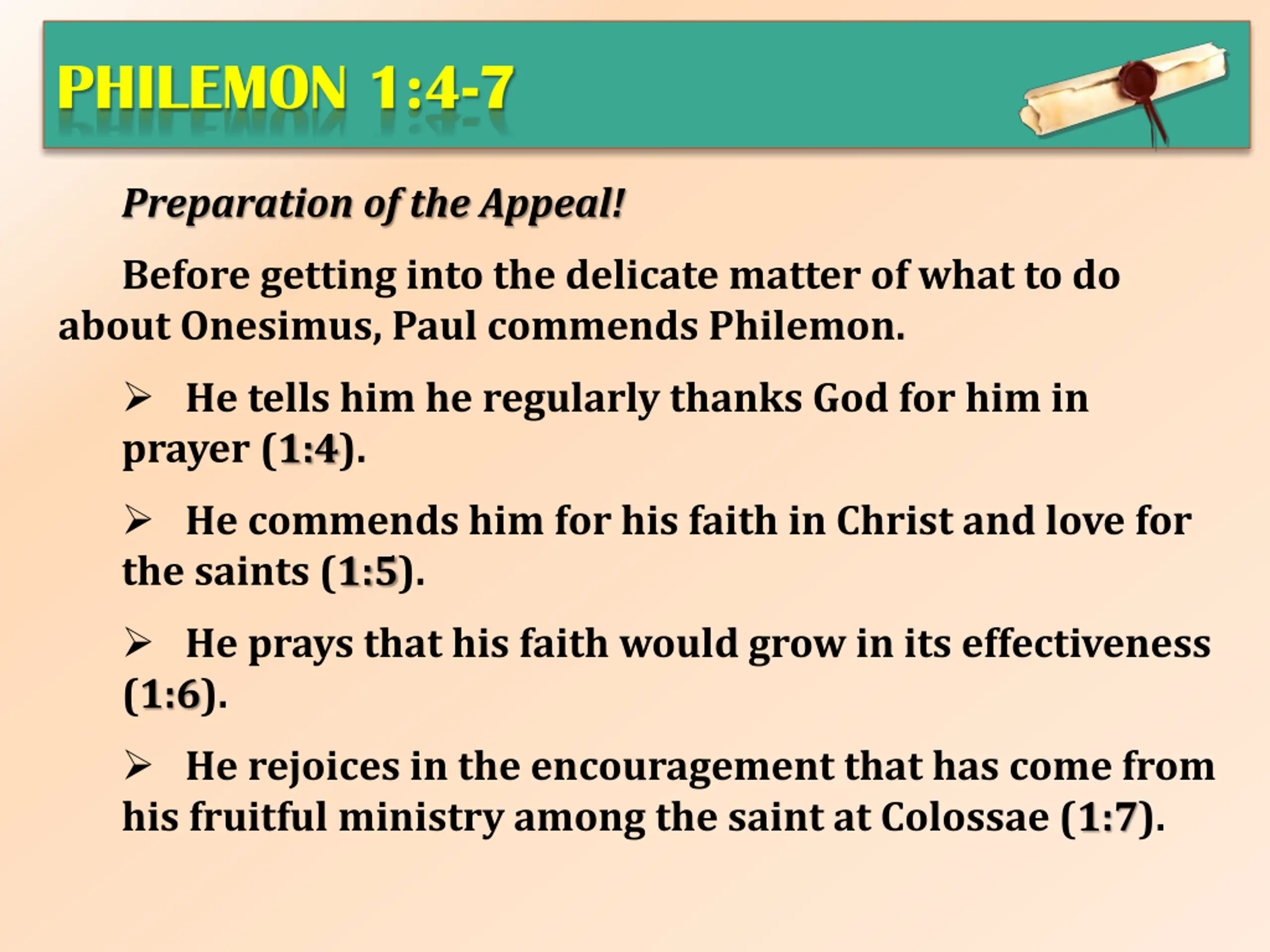 PHILEMON 1:4-7

Preparation of the Appeal!

Before getting into the delicate matter of what to do about Onesimus, Paul commends Philemon.

➢ He tells him he regularly thanks God for him in prayer (1:4).

➢ He commends him for his faith in Christ and love for the saints (1:5).

➢ He prays that his faith would grow in its effectiveness (1:6).

➢ He rejoices in the encouragement that has come from his fruitful ministry among the saint at Colossae (1:7).